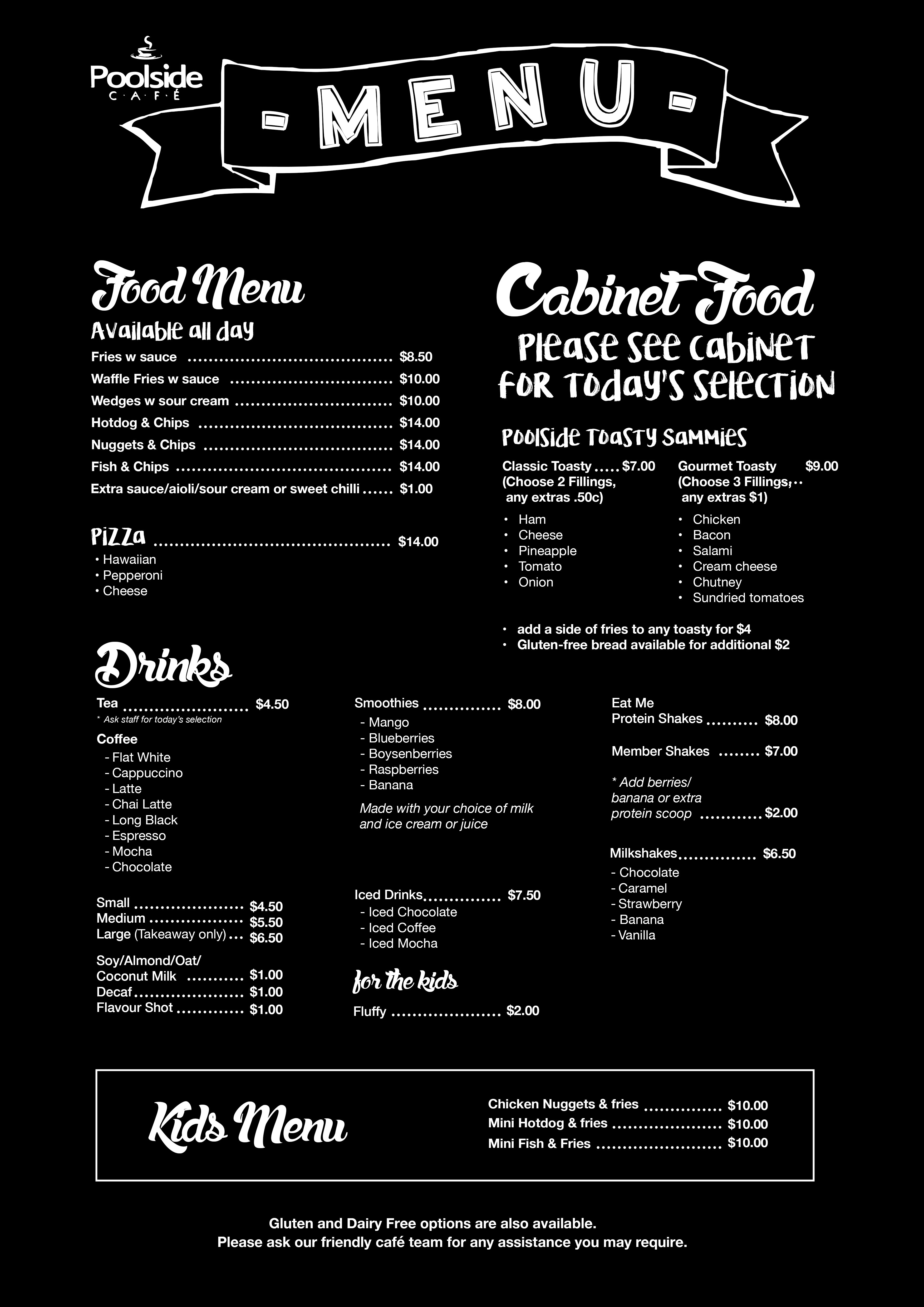 Poolside
CAFÉ

- MENU -

Food Menu
Available all day
Fries w sauce $8.50
Waffle Fries w sauce $10.00
Wedges w sour cream $10.00
Hotdog & Chips $14.00
Nuggets & Chips $14.00
Fish & Chips $14.00
Extra sauce/aioli/sour cream or sweet chilli $1.00

Pizza $14.00
• Hawaiian
• Pepperoni
• Cheese

Cabinet Food
Please see cabinet for today's selection

Poolside Toasty Sammies
Classic Toasty $7.00
(Choose 2 Fillings, any extras .50c)
• Ham
• Cheese
• Pineapple
• Tomato
• Onion

Gourmet Toasty $9.00
(Choose 3 Fillings, any extras $1)
• Chicken
• Bacon
• Salami
• Cream cheese
• Chutney
• Sundried tomatoes

• add a side of fries to any toasty for $4
• Gluten-free bread available for additional $2

Drinks
Tea $4.50
* Ask staff for today's selection
Coffee
- Flat White
- Cappuccino
- Latte
- Chai Latte
- Long Black
- Espresso
- Mocha
- Chocolate

Small $4.50
Medium $5.50
Large (Takeaway only) $6.50

Soy/Almond/Oat/
Coconut Milk $1.00
Decaf $1.00
Flavour Shot $1.00

Smoothies $8.00
- Mango
- Blueberries
- Boysenberries
- Raspberries
- Banana
Made with your choice of milk and ice cream or juice

Iced Drinks $7.50
- Iced Chocolate
- Iced Coffee
- Iced Mocha

for the kids
Fluffy $2.00

Eat Me
Protein Shakes $8.00

Member Shakes $7.00

* Add berries/ banana or extra protein scoop $2.00

Milkshakes $6.50
- Chocolate
- Caramel
- Strawberry
- Banana
- Vanilla

Kids Menu
Chicken Nuggets & fries $10.00
Mini Hotdog & fries $10.00
Mini Fish & Fries $10.00

Gluten and Dairy Free options are also available.
Please ask our friendly café team for any assistance you may require.